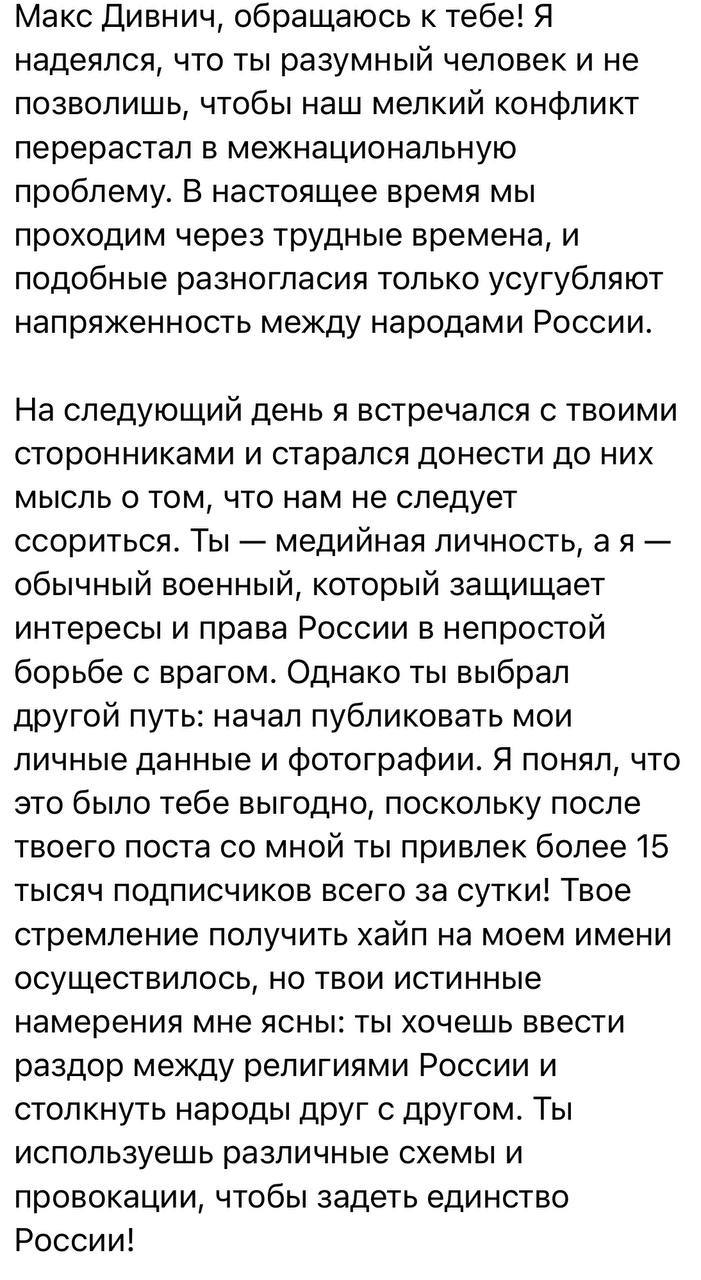 Макс Дивнич, обращаюсь к тебе! Я надеялся, что ты разумный человек и не позволишь, чтобы наш мелкий конфликт перерастал в межнациональную проблему. В настоящее время мы проходим через трудные времена, и подобные разногласия только усугубляют напряженность между народами России.

На следующий день я встречался с твоими сторонниками и старался донести до них мысль о том, что нам не следует ссориться. Ты — медийная личность, а я — обычный военный, который защищает интересы и права России в непростой борьбе с врагом. Однако ты выбрал другой путь: начал публиковать мои личные данные и фотографии. Я понял, что это было тебе выгодно, поскольку после твоего поста со мной ты привлек более 15 тысяч подписчиков всего за сутки! Твое стремление получить хайп на моем имени осуществилось, но твои истинные намерения мне ясны: ты хочешь ввести раздор между религиями России и столкнуть народы друг с другом. Ты используешь различные схемы и провокации, чтобы задеть единство России!